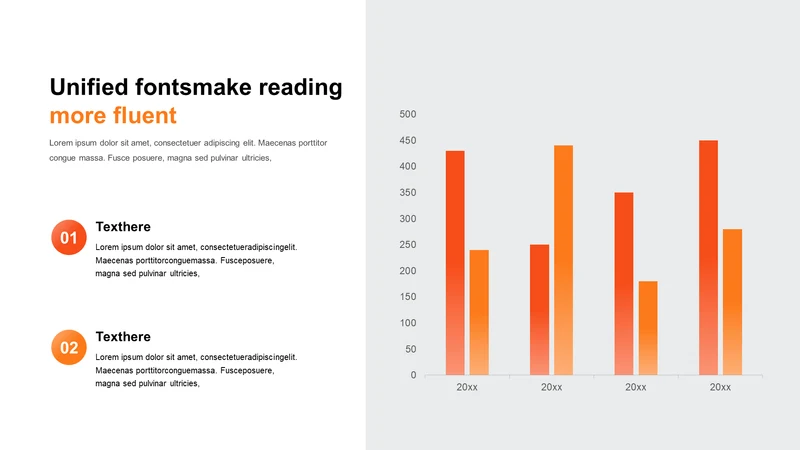 Unified fontsmake reading
more fluent

Lorem ipsum dolor sit amet, consectetuer adipiscing elit. Maecenas porttitor congue massa. Fusce posuere, magna sed pulvinar ultricies,

01

Texthere

Lorem ipsum dolor sit amet, consectetueradipiscingelit. Maecenas porttitorconguemassa. Fusceposuere, magna sed pulvinar ultricies,

02

Texthere

Lorem ipsum dolor sit amet, consectetueradipiscingelit. Maecenas porttitorconguemassa. Fusceposuere, magna sed pulvinar ultricies,

500
450
400
350
300
250
200
150
100
50
0

20xx
20xx
20xx
20xx